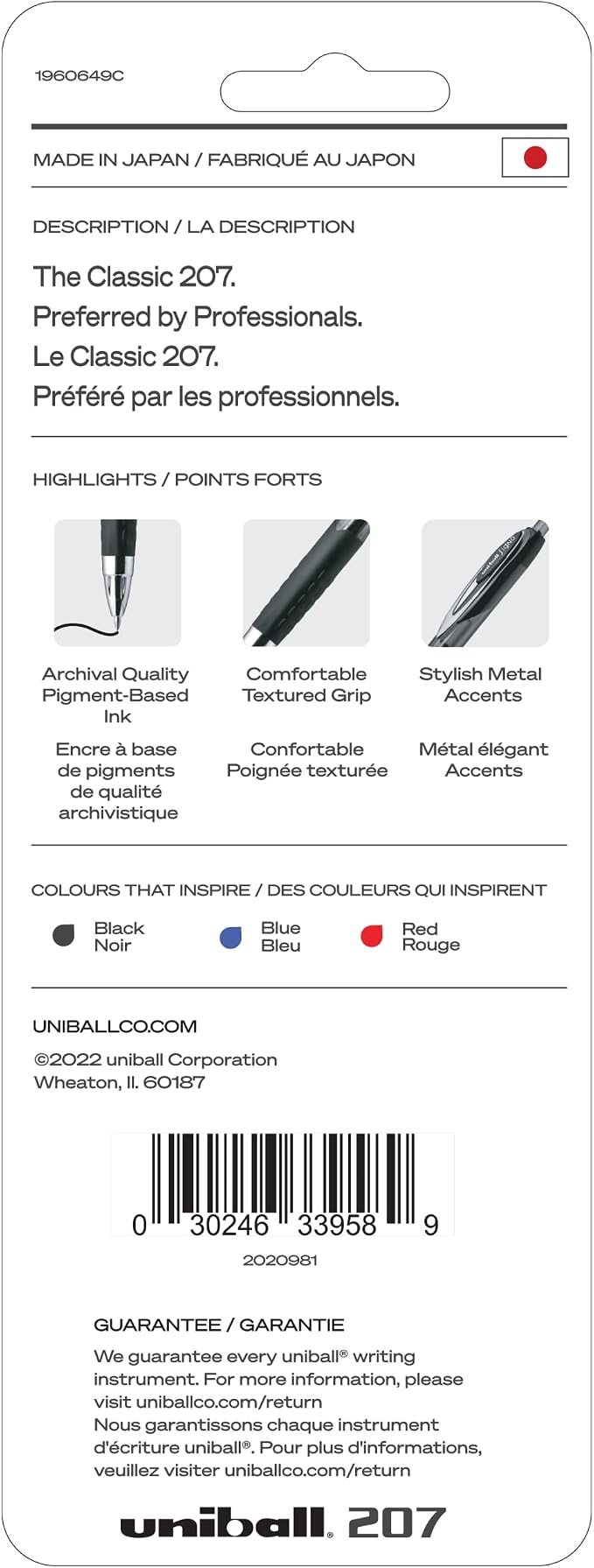 1960649C

MADE IN JAPAN / FABRIQUÉ AU JAPON

DESCRIPTION / LA DESCRIPTION

The Classic 207.
Preferred by Professionals.
Le Classic 207.
Préféré par les professionnels.

HIGHLIGHTS / POINTS FORTS

uniball signo

Archival Quality Pigment-Based Ink

Encre à base de pigments de qualité archivistique

Comfortable Textured Grip

Confortable Poignée texturée

Stylish Metal Accents

Métal élégant Accents

COLOURS THAT INSPIRE / DES COULEURS QUI INSPIRENT

Black
Noir

Blue
Bleu

Red
Rouge

UNIBALLCO.COM

©2022 uniball Corporation
Wheaton, Il. 60187

0 30246 33958 9

2020981

GUARANTEE / GARANTIE

We guarantee every uniball® writing instrument. For more information, please visit uniballco.com/return
Nous garantissons chaque instrument d'écriture uniball®. Pour plus d'informations, veuillez visiter uniballco.com/return

uniball. 207